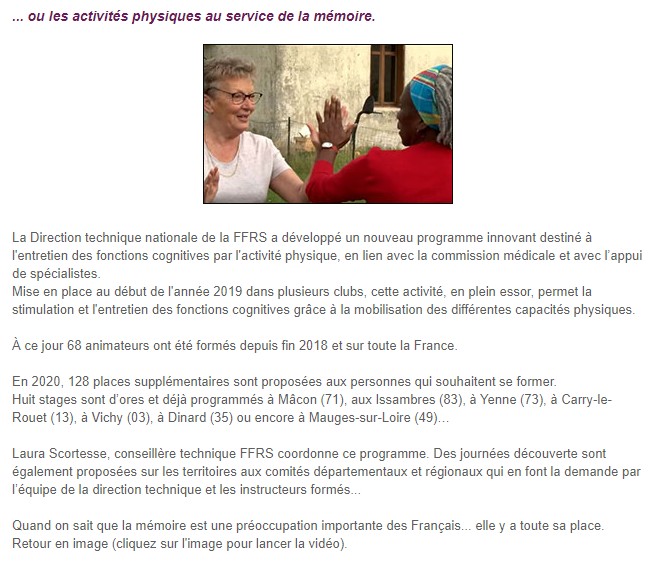 ... ou les activités physiques au service de la mémoire.

La Direction technique nationale de la FFRS a développé un nouveau programme innovant destiné à l'entretien des fonctions cognitives par l'activité physique, en lien avec la commission médicale et avec l'appui de spécialistes.
Mise en place au début de l'année 2019 dans plusieurs clubs, cette activité, en plein essor, permet la stimulation et l'entretien des fonctions cognitives grâce à la mobilisation des différentes capacités physiques.

À ce jour 68 animateurs ont été formés depuis fin 2018 et sur toute la France.

En 2020, 128 places supplémentaires sont proposées aux personnes qui souhaitent se former.
Huit stages sont d'ores et déjà programmés à Mâcon (71), aux Issambres (83), à Yenne (73), à Carry-le-Rouet (13), à Vichy (03), à Dinard (35) ou encore à Mauges-sur-Loire (49)...

Laura Scortesse, conseillère technique FFRS coordonne ce programme. Des journées découverte sont également proposées sur les territoires aux comités départementaux et régionaux qui en font la demande par l'équipe de la direction technique et les instructeurs formés...

Quand on sait que la mémoire est une préoccupation importante des Français... elle y a toute sa place.
Retour en image (cliquez sur l'image pour lancer la vidéo).